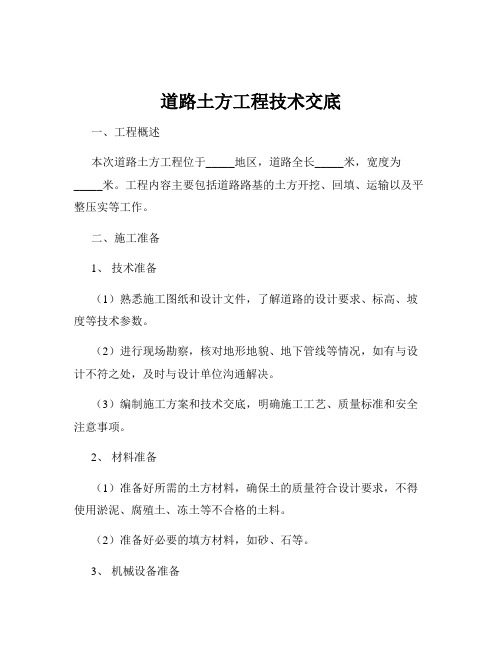 道路土方工程技术交底

一、工程概述

本次道路土方工程位于_____地区，道路全长_____米，宽度为_____米。工程内容主要包括道路路基的土方开挖、回填、运输以及平整压实等工作。

二、施工准备

1、 技术准备

（1）熟悉施工图纸和设计文件，了解道路的设计要求、标高、坡度等技术参数。

（2）进行现场勘察，核对地形地貌、地下管线等情况，如有与设计不符之处，及时与设计单位沟通解决。

（3）编制施工方案和技术交底，明确施工工艺、质量标准和安全注意事项。

2、 材料准备

（1）准备好所需的土方材料，确保土的质量符合设计要求，不得使用淤泥、腐殖土、冻土等不合格的土料。

（2）准备好必要的填方材料，如砂、石等。

3、 机械设备准备